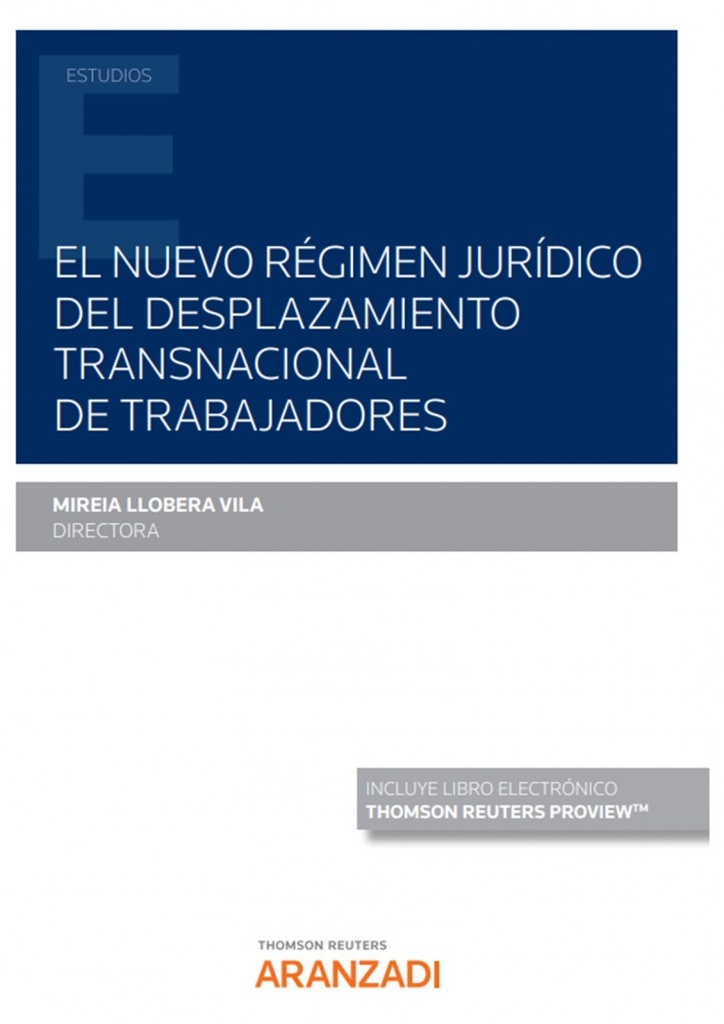 ESTUDIOS

EL NUEVO RÉGIMEN JURÍDICO DEL DESPLAZAMIENTO TRANSNACIONAL DE TRABAJADORES

MIREIA LLOBERA VILA
DIRECTORA

INCLUYE LIBRO ELECTRÓNICO
THOMSON REUTERS PROVIEW™

THOMSON REUTERS
ARANZADI